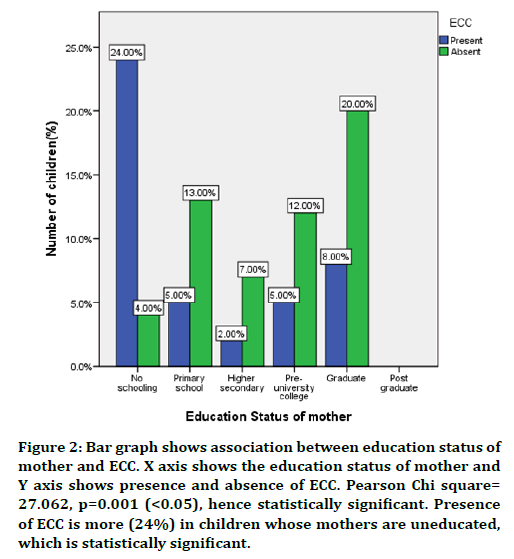 ECC
Present
Absent

Number of children(%)

25.0%
20.0%
15.0%
10.0%
5.0%
0.0%

24.00%
4.00%
5.00%
13.00%
2.00%
7.00%
5.00%
12.00%
8.00%
20.00%

No schooling
Primary school
Higher secondary
Pre-university college
Graduate
Post graduate

Education Status of mother

Figure 2: Bar graph shows association between education status of mother and ECC. X axis shows the education status of mother and Y axis shows presence and absence of ECC. Pearson Chi square= 27.062, p=0.001 (<0.05), hence statistically significant. Presence of ECC is more (24%) in children whose mothers are uneducated, which is statistically significant.